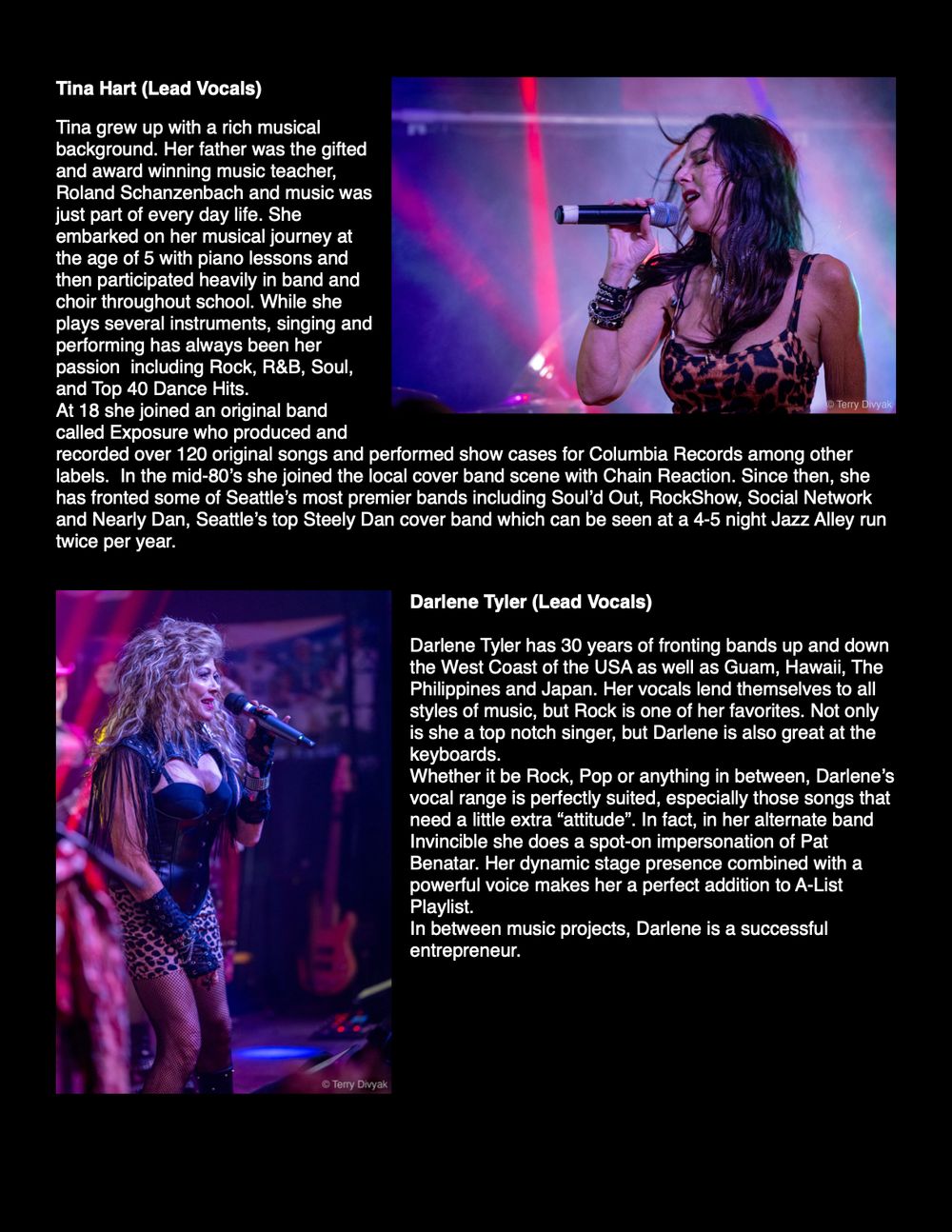 Tina Hart (Lead Vocals)

Tina grew up with a rich musical background. Her father was the gifted and award winning music teacher, Roland Schanzenbach and music was just part of every day life. She embarked on her musical journey at the age of 5 with piano lessons and then participated heavily in band and choir throughout school. While she plays several instruments, singing and performing has always been her passion including Rock, R&B, Soul, and Top 40 Dance Hits.
At 18 she joined an original band called Exposure who produced and recorded over 120 original songs and performed show cases for Columbia Records among other labels. In the mid-80's she joined the local cover band scene with Chain Reaction. Since then, she has fronted some of Seattle's most premier bands including Soul'd Out, RockShow, Social Network and Nearly Dan, Seattle's top Steely Dan cover band which can be seen at a 4-5 night Jazz Alley run twice per year.

© Terry Divyak

Darlene Tyler (Lead Vocals)

Darlene Tyler has 30 years of fronting bands up and down the West Coast of the USA as well as Guam, Hawaii, The Philippines and Japan. Her vocals lend themselves to all styles of music, but Rock is one of her favorites. Not only is she a top notch singer, but Darlene is also great at the keyboards.
Whether it be Rock, Pop or anything in between, Darlene's vocal range is perfectly suited, especially those songs that need a little extra "attitude". In fact, in her alternate band Invincible she does a spot-on impersonation of Pat Benatar. Her dynamic stage presence combined with a powerful voice makes her a perfect addition to A-List Playlist.
In between music projects, Darlene is a successful entrepreneur.

© Terry Divyak